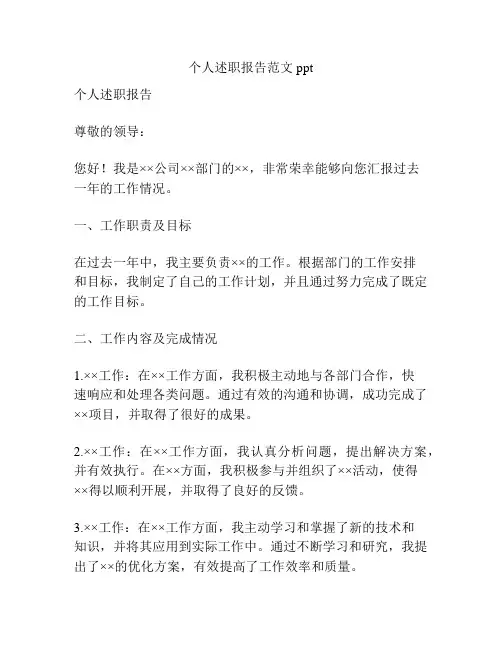 个人述职报告范文 ppt

个人述职报告

尊敬的领导：

您好！我是××公司××部门的××，非常荣幸能够向您汇报过去一年的工作情况。

一、工作职责及目标

在过去一年中，我主要负责××的工作。根据部门的工作安排和目标，我制定了自己的工作计划，并且通过努力完成了既定的工作目标。

二、工作内容及完成情况

1.××工作：在××工作方面，我积极主动地与各部门合作，快速响应和处理各类问题。通过有效的沟通和协调，成功完成了××项目，并取得了很好的成果。

2.××工作：在××工作方面，我认真分析问题，提出解决方案，并有效执行。在××方面，我积极参与并组织了××活动，使得××得以顺利开展，并取得了良好的反馈。

3.××工作：在××工作方面，我主动学习和掌握了新的技术和知识，并将其应用到实际工作中。通过不断学习和研究，我提出了××的优化方案，有效提高了工作效率和质量。